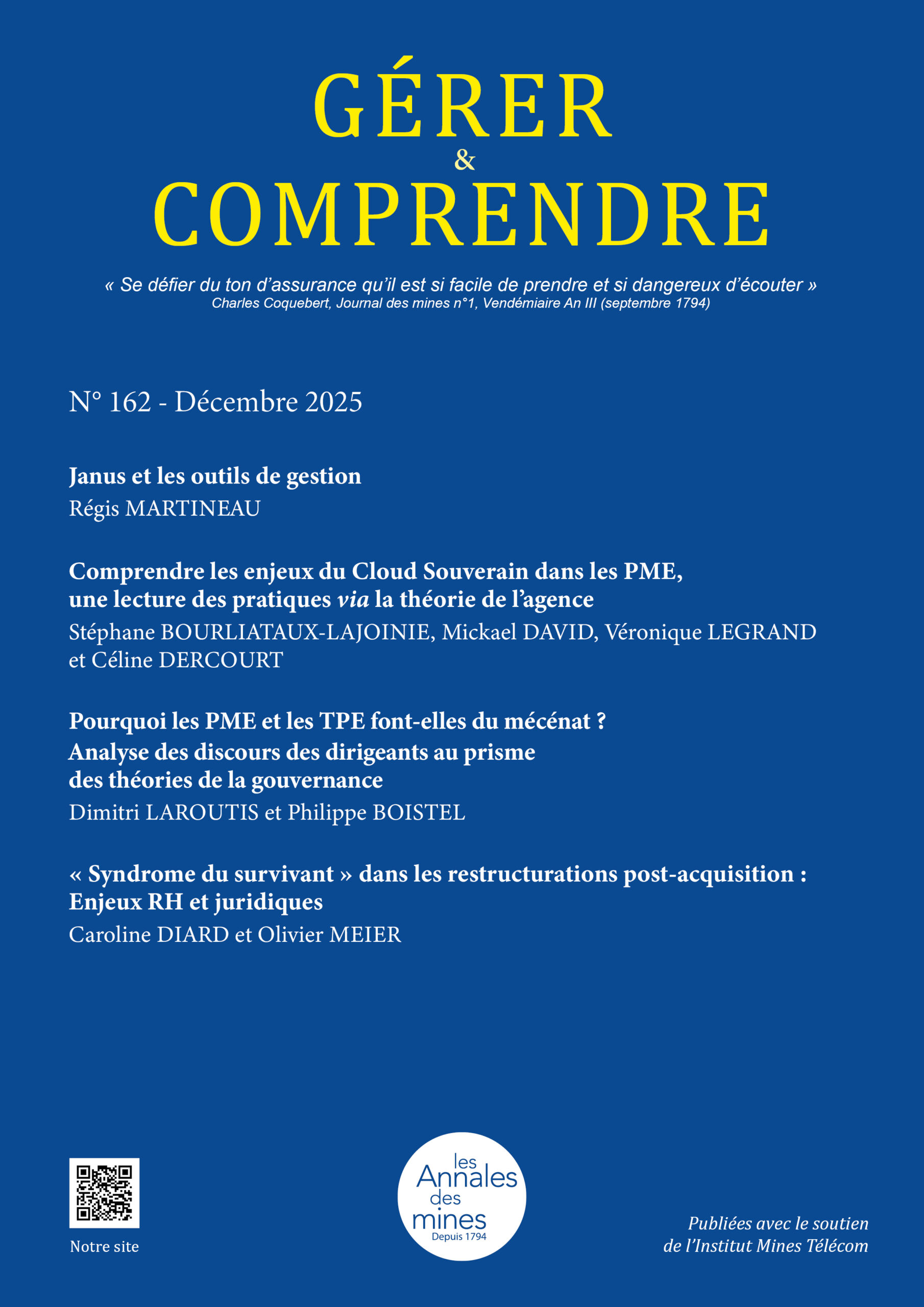 GÉRER
&
COMPRENDRE

« Se défier du ton d'assurance qu'il est si facile de prendre et si dangereux d'écouter »
Charles Coquebert, Journal des mines n°1, Vendémiaire An III (septembre 1794)

N° 162 - Décembre 2025

Janus et les outils de gestion
Régis MARTINEAU

Comprendre les enjeux du Cloud Souverain dans les PME, une lecture des pratiques via la théorie de l'agence
Stéphane BOURLIATAUX-LAJOINIE, Mickael DAVID, Véronique LEGRAND et Céline DERCOURT

Pourquoi les PME et les TPE font-elles du mécénat ? Analyse des discours des dirigeants au prisme des théories de la gouvernance
Dimitri LAROUTIS et Philippe BOISTEL

« Syndrome du survivant » dans les restructurations post-acquisition : Enjeux RH et juridiques
Caroline DIARD et Olivier MEIER

Notre site

les Annales des mines
Depuis 1794

Publiées avec le soutien de l'Institut Mines Télécom